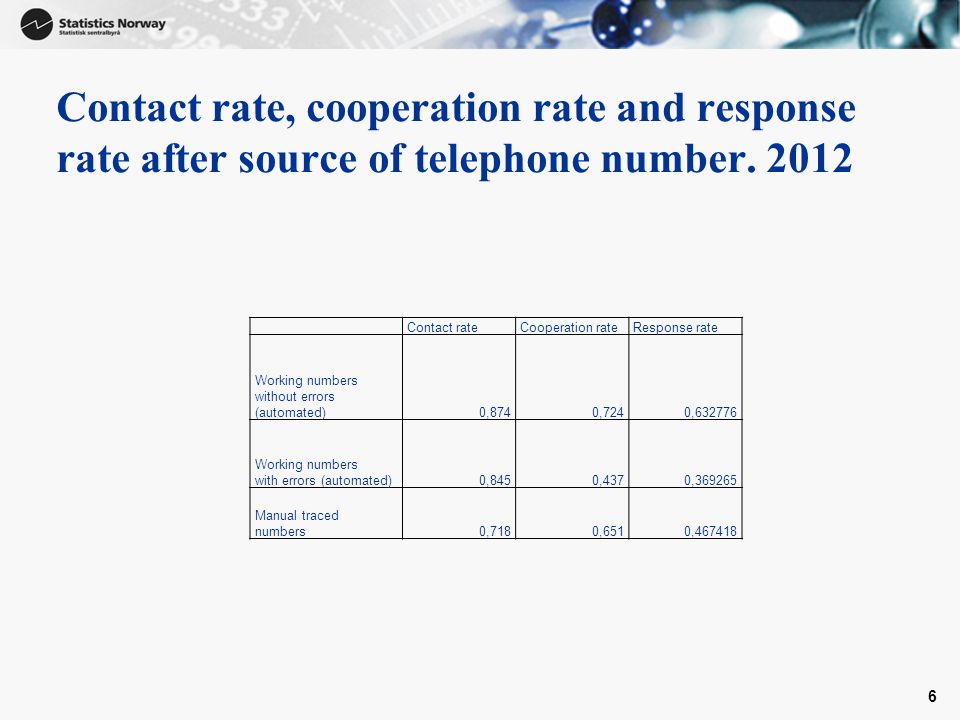 Statistics Norway
Statistisk sentralbyrå

Contact rate, cooperation rate and response rate after source of telephone number. 2012

| | Contact rate | Cooperation rate | Response rate |
|---|---|---|---|
| Working numbers without errors (automated) | 0,874 | 0,724 | 0,632776 |
| Working numbers with errors (automated) | 0,845 | 0,437 | 0,369265 |
| Manual traced numbers | 0,718 | 0,651 | 0,467418 |

6